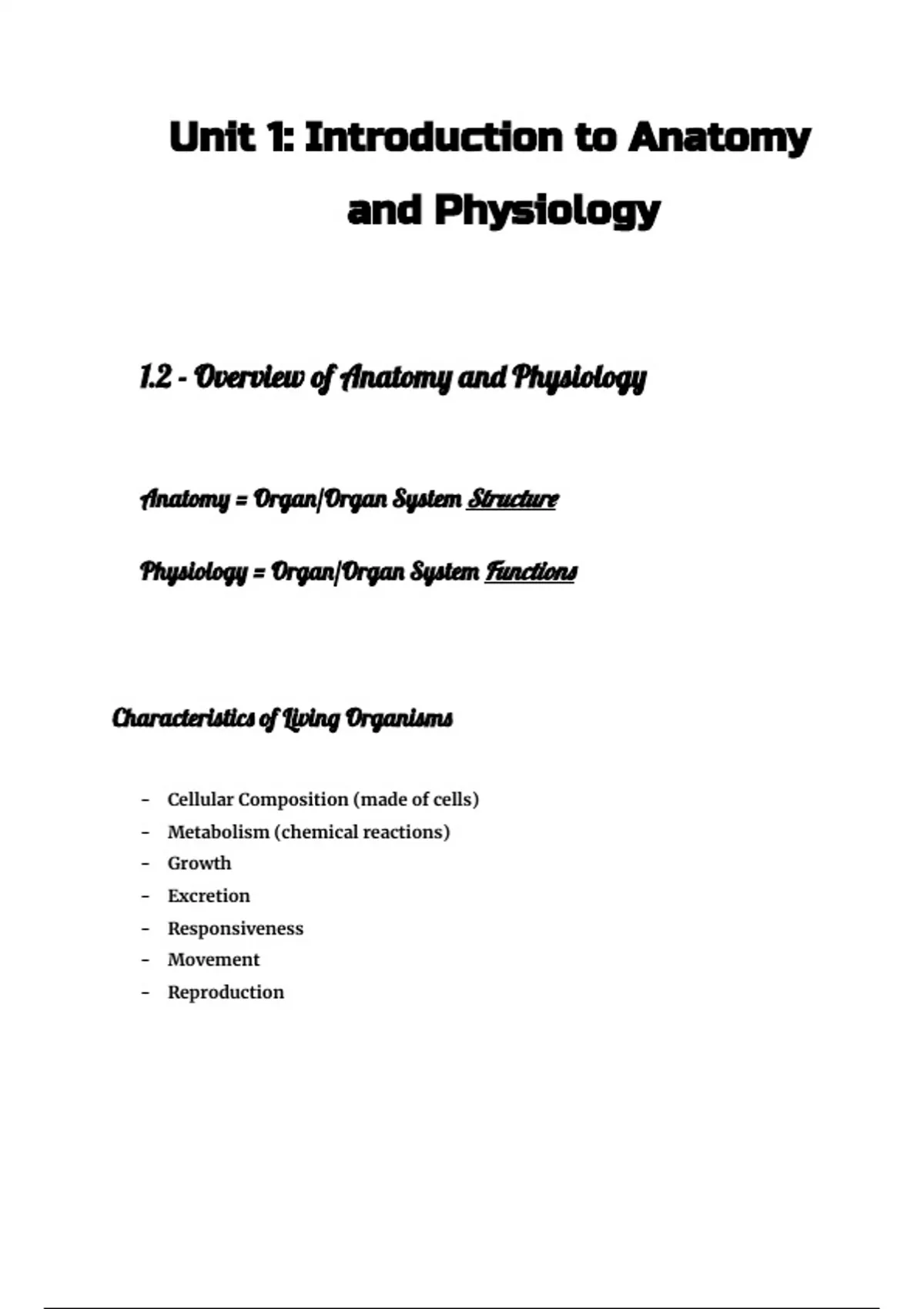 Unit 1: Introduction to Anatomy and Physiology

1.2 - Overview of Anatomy and Physiology

Anatomy = Organ/Organ System Structure

Physiology = Organ/Organ System Functions

Characteristics of Living Organisms

- Cellular Composition (made of cells)
- Metabolism (chemical reactions)
- Growth
- Excretion
- Responsiveness
- Movement
- Reproduction